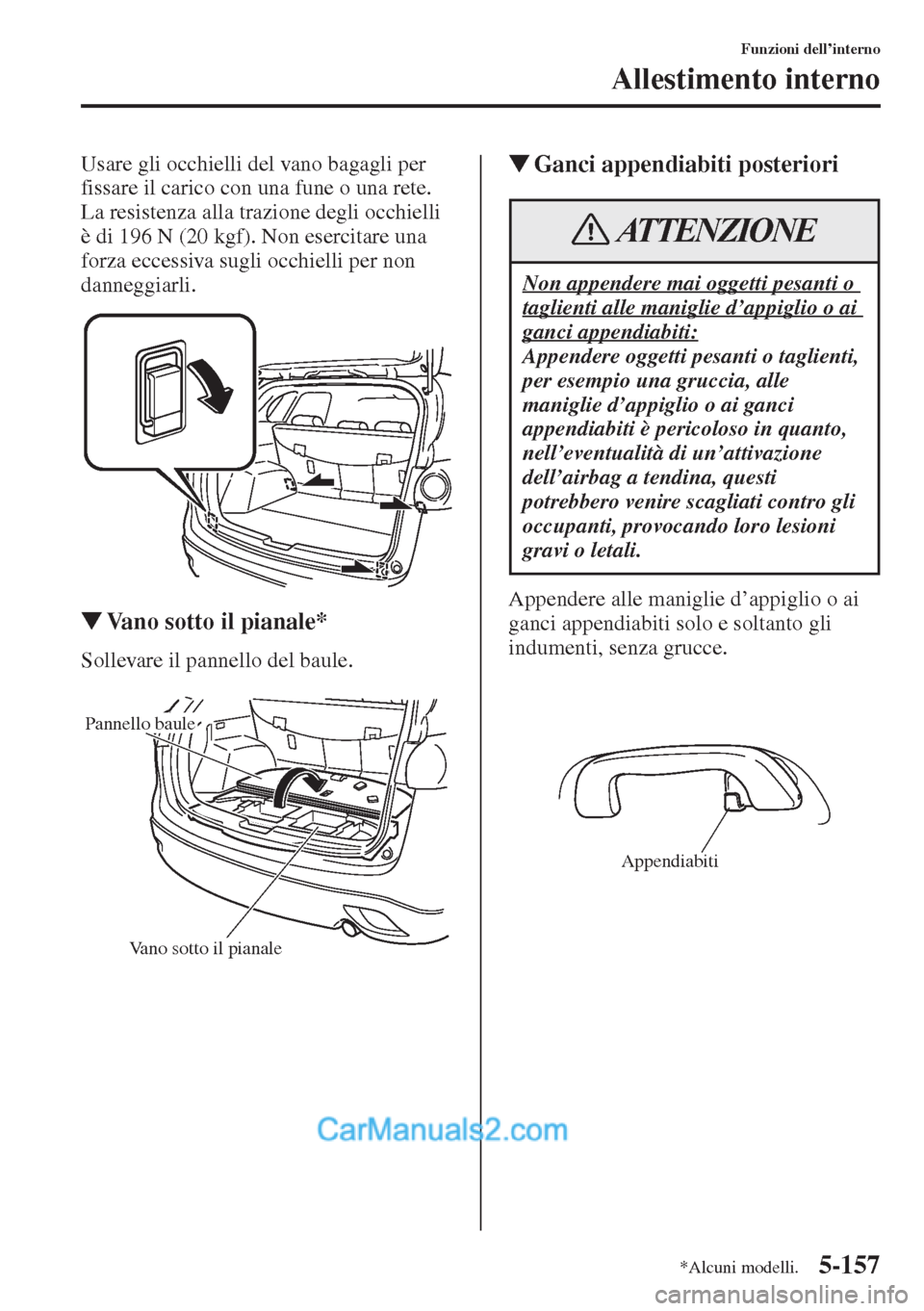 Funzioni dell'interno

Allestimento interno

Usare gli occhielli del vano bagagli per fissare il carico con una fune o una rete. La resistenza alla trazione degli occhielli è di 196 N (20 kgf). Non esercitare una forza eccessiva sugli occhielli per non danneggiarli.

▼Vano sotto il pianale*

Sollevare il pannello del baule.

Pannello baule

Vano sotto il pianale

▼Ganci appendiabiti posteriori

ATTENZIONE

Non appendere mai oggetti pesanti o taglienti alle maniglie d'appiglio o ai ganci appendiabiti:
Appendere oggetti pesanti o taglienti, per esempio una gruccia, alle maniglie d'appiglio o ai ganci appendiabiti è pericoloso in quanto, nell'eventualità di un'attivazione dell'airbag a tendina, questi potrebbero venire scagliati contro gli occupanti, provocando loro lesioni gravi o letali.

Appendere alle maniglie d'appiglio o ai ganci appendiabiti solo e soltanto gli indumenti, senza grucce.

Appendiabiti

CarManuals2.com

*Alcuni modelli.

5-157

carmanualsonline.info